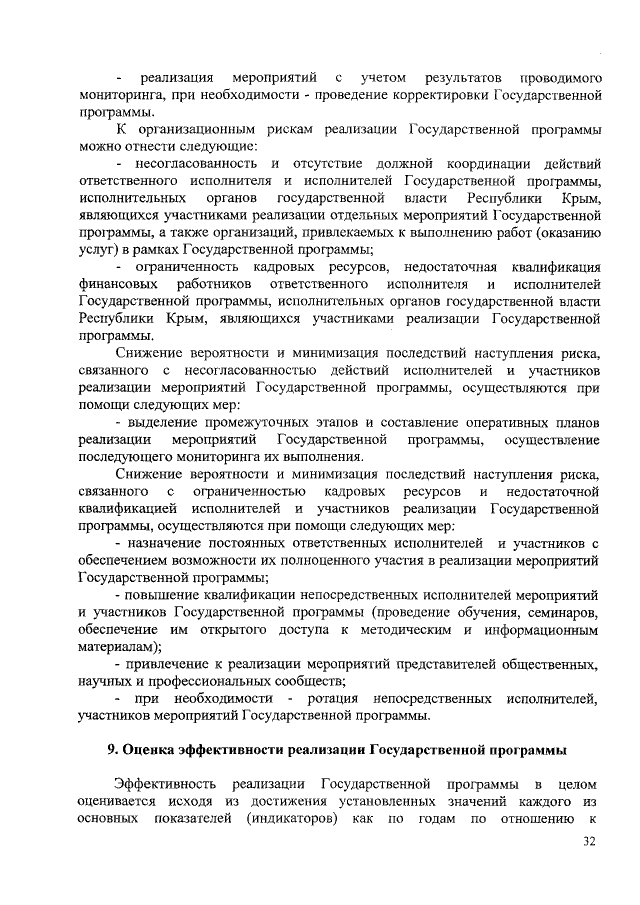 - реализация мероприятий с учетом результатов проводимого мониторинга, при необходимости - проведение корректировки Государственной программы.

К организационным рискам реализации Государственной программы можно отнести следующие:

- несогласованность и отсутствие должной координации действий ответственного исполнителя и исполнителей Государственной программы, исполнительных органов государственной власти Республики Крым, являющихся участниками реализации отдельных мероприятий Государственной программы, а также организаций, привлекаемых к выполнению работ (оказанию услуг) в рамках Государственной программы;

- ограниченность кадровых ресурсов, недостаточная квалификация финансовых работников ответственного исполнителя и исполнителей Государственной программы, исполнительных органов государственной власти Республики Крым, являющихся участниками реализации Государственной программы.

Снижение вероятности и минимизация последствий наступления риска, связанного с несогласованностью действий исполнителей и участников реализации мероприятий Государственной программы, осуществляются при помощи следующих мер:

- выделение промежуточных этапов и составление оперативных планов реализации мероприятий Государственной программы, осуществление последующего мониторинга их выполнения.

Снижение вероятности и минимизация последствий наступления риска, связанного с ограниченностью кадровых ресурсов и недостаточной квалификацией исполнителей и участников реализации Государственной программы, осуществляются при помощи следующих мер:

- назначение постоянных ответственных исполнителей и участников с обеспечением возможности их полноценного участия в реализации мероприятий Государственной программы;

- повышение квалификации непосредственных исполнителей мероприятий и участников Государственной программы (проведение обучения, семинаров, обеспечение им открытого доступа к методическим и информационным материалам);

- привлечение к реализации мероприятий представителей общественных, научных и профессиональных сообществ;

- при необходимости - ротация непосредственных исполнителей, участников мероприятий Государственной программы.

9. Оценка эффективности реализации Государственной программы

Эффективность реализации Государственной программы в целом оценивается исходя из достижения установленных значений каждого из основных показателей (индикаторов) как по годам по отношению к

32